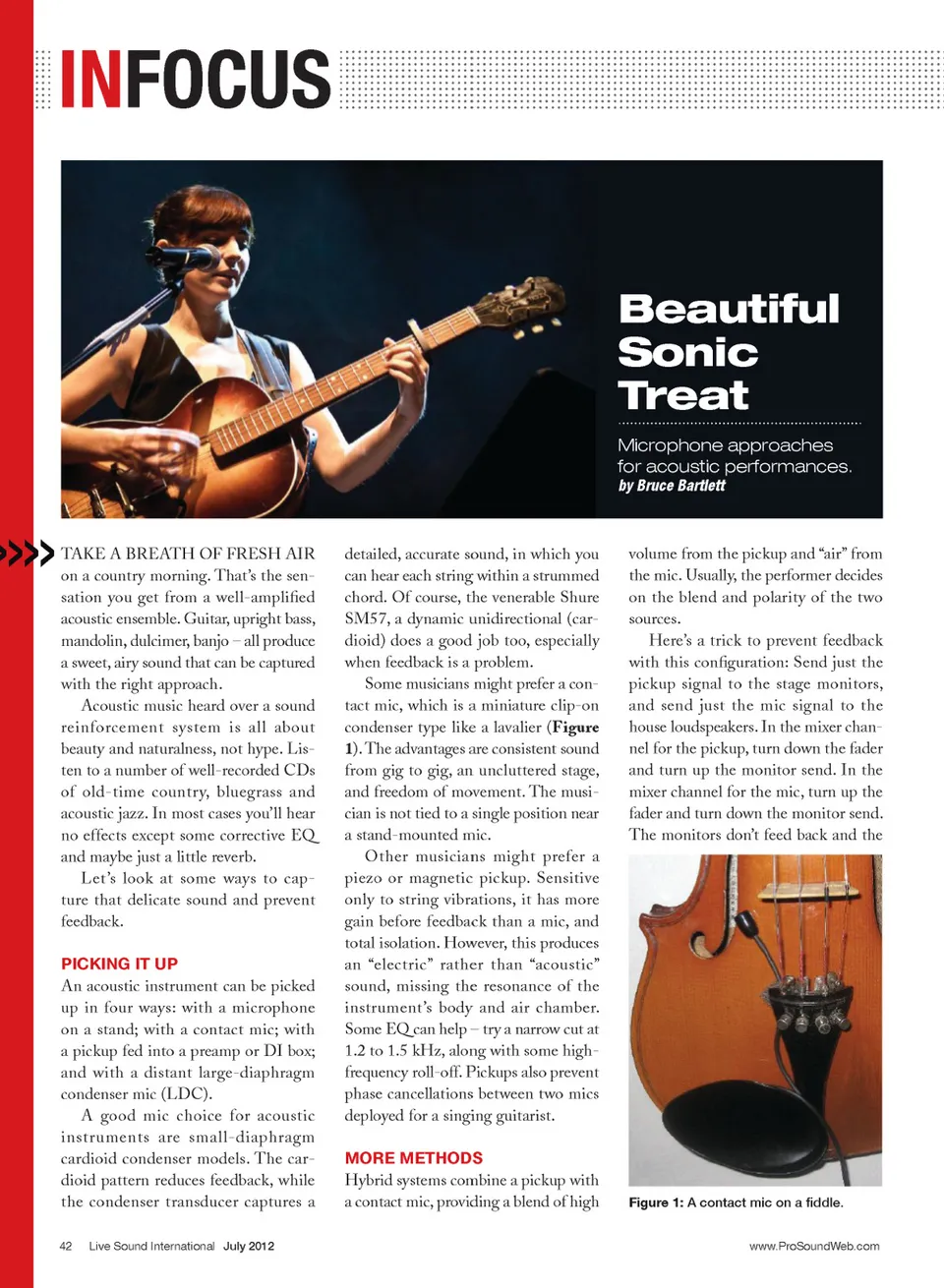 INFOCUS

Beautiful Sonic Treat

Microphone approaches for acoustic performances.
by Bruce Bartlett

TAKE A BREATH OF FRESH AIR on a country morning. That's the sensation you get from a well-amplified acoustic ensemble. Guitar, upright bass, mandolin, dulcimer, banjo – all produce a sweet, airy sound that can be captured with the right approach.

Acoustic music heard over a sound reinforcement system is all about beauty and naturalness, not hype. Listen to a number of well-recorded CDs of old-time country, bluegrass and acoustic jazz. In most cases you'll hear no effects except some corrective EQ and maybe just a little reverb.

Let's look at some ways to capture that delicate sound and prevent feedback.

PICKING IT UP

An acoustic instrument can be picked up in four ways: with a microphone on a stand; with a contact mic; with a pickup fed into a preamp or DI box; and with a distant large-diaphragm condenser mic (LDC).

A good mic choice for acoustic instruments are small-diaphragm cardioid condenser models. The cardioid pattern reduces feedback, while the condenser transducer captures a detailed, accurate sound, in which you can hear each string within a strummed chord. Of course, the venerable Shure SM57, a dynamic unidirectional (cardioid) does a good job too, especially when feedback is a problem.

Some musicians might prefer a contact mic, which is a miniature clip-on condenser type like a lavalier (Figure 1). The advantages are consistent sound from gig to gig, an uncluttered stage, and freedom of movement. The musician is not tied to a single position near a stand-mounted mic.

Other musicians might prefer a piezo or magnetic pickup. Sensitive only to string vibrations, it has more gain before feedback than a mic, and total isolation. However, this produces an "electric" rather than "acoustic" sound, missing the resonance of the instrument's body and air chamber. Some EQ can help – try a narrow cut at 1.2 to 1.5 kHz, along with some high-frequency roll-off. Pickups also prevent phase cancellations between two mics deployed for a singing guitarist.

MORE METHODS

Hybrid systems combine a pickup with a contact mic, providing a blend of high volume from the pickup and "air" from the mic. Usually, the performer decides on the blend and polarity of the two sources.

Here's a trick to prevent feedback with this configuration: Send just the pickup signal to the stage monitors, and send just the mic signal to the house loudspeakers. In the mixer channel for the pickup, turn down the fader and turn up the monitor send. In the mixer channel for the mic, turn up the fader and turn down the monitor send. The monitors don't feed back and the

Figure 1: A contact mic on a fiddle.

42 Live Sound International July 2012

www.ProSoundWeb.com